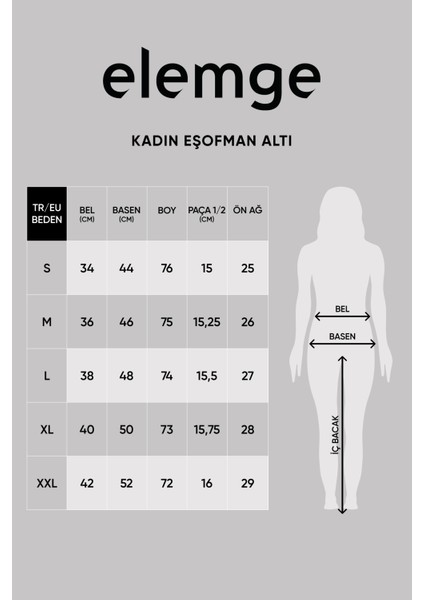 elemge

KADIN EŞOFMAN ALTI

| TR/EU BEDEN | BEL (CM) | BASEN (CM) | BOY | PAÇA 1/2 (CM) | ÖN AĞ |
|---|---|---|---|---|---|
| S | 34 | 44 | 76 | 15 | 25 |
| M | 36 | 46 | 75 | 15,25 | 26 |
| L | 38 | 48 | 74 | 15,5 | 27 |
| XL | 40 | 50 | 73 | 15,75 | 28 |
| XXL | 42 | 52 | 72 | 16 | 29 |

BEL

BASEN

İÇ BACAK